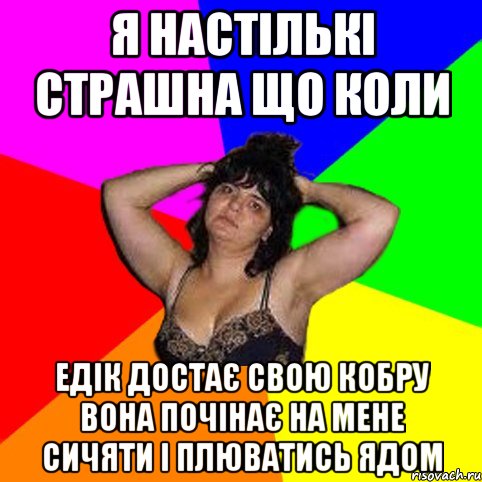 Я НАСТІЛЬКІ СТРАШНА ЩО КОЛИ

ЕДІК ДОСТАЄ СВОЮ КОБРУ ВОНА ПОЧІНАЄ НА МЕНЕ СИЧЯТИ І ПЛЮВАТИСЬ ЯДОМ

risovach.ru